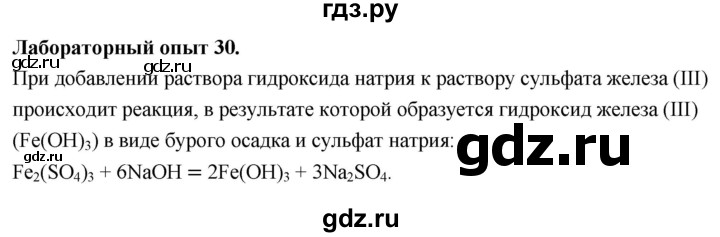 гдз.ру

**Лабораторный опыт 30.**
gdz.ru gdz.ru
При добавлении раствора гидроксида натрия к раствору сульфата железа (III) происходит реакция, в результате которой образуется гидроксид железа (III) ($Fe(OH)_3$) в виде бурого осадка и сульфат натрия:
gdz.ru
gdz.ru
$Fe_2(SO_4)_3 + 6NaOH = 2Fe(OH)_3 + 3Na_2SO_4$.

gdz.ru